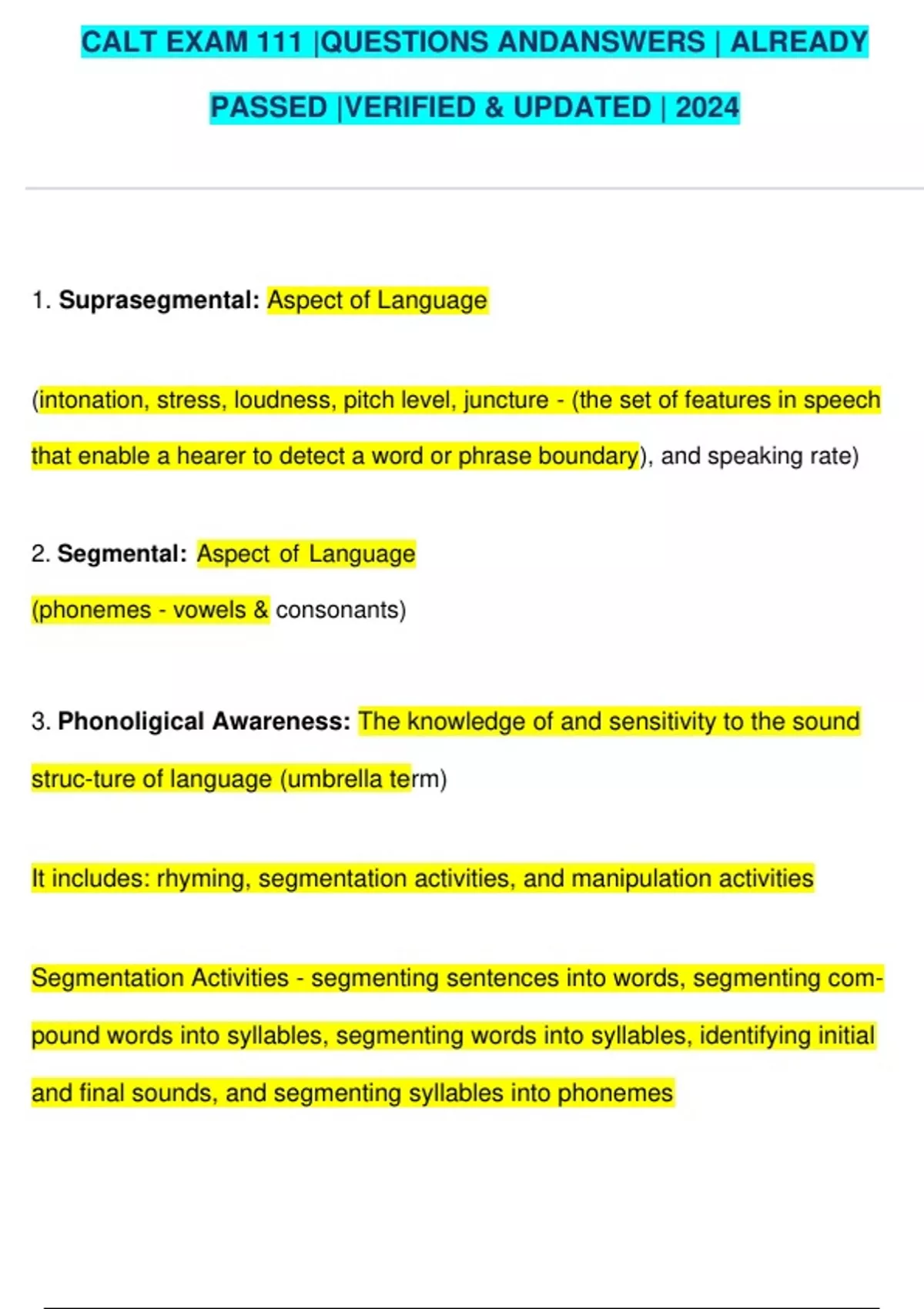 CALT EXAM 111 |QUESTIONS ANDANSWERS | ALREADY PASSED |VERIFIED & UPDATED | 2024

1. **Suprasegmental:** Aspect of Language

(intonation, stress, loudness, pitch level, juncture - (the set of features in speech that enable a hearer to detect a word or phrase boundary), and speaking rate)

2. **Segmental:** Aspect of Language

(phonemes - vowels & consonants)

3. **Phonoligical Awareness:** The knowledge of and sensitivity to the sound struc-ture of language (umbrella term)

It includes: rhyming, segmentation activities, and manipulation activities

Segmentation Activities - segmenting sentences into words, segmenting compound words into syllables, segmenting words into syllables, identifying initial and final sounds, and segmenting syllables into phonemes